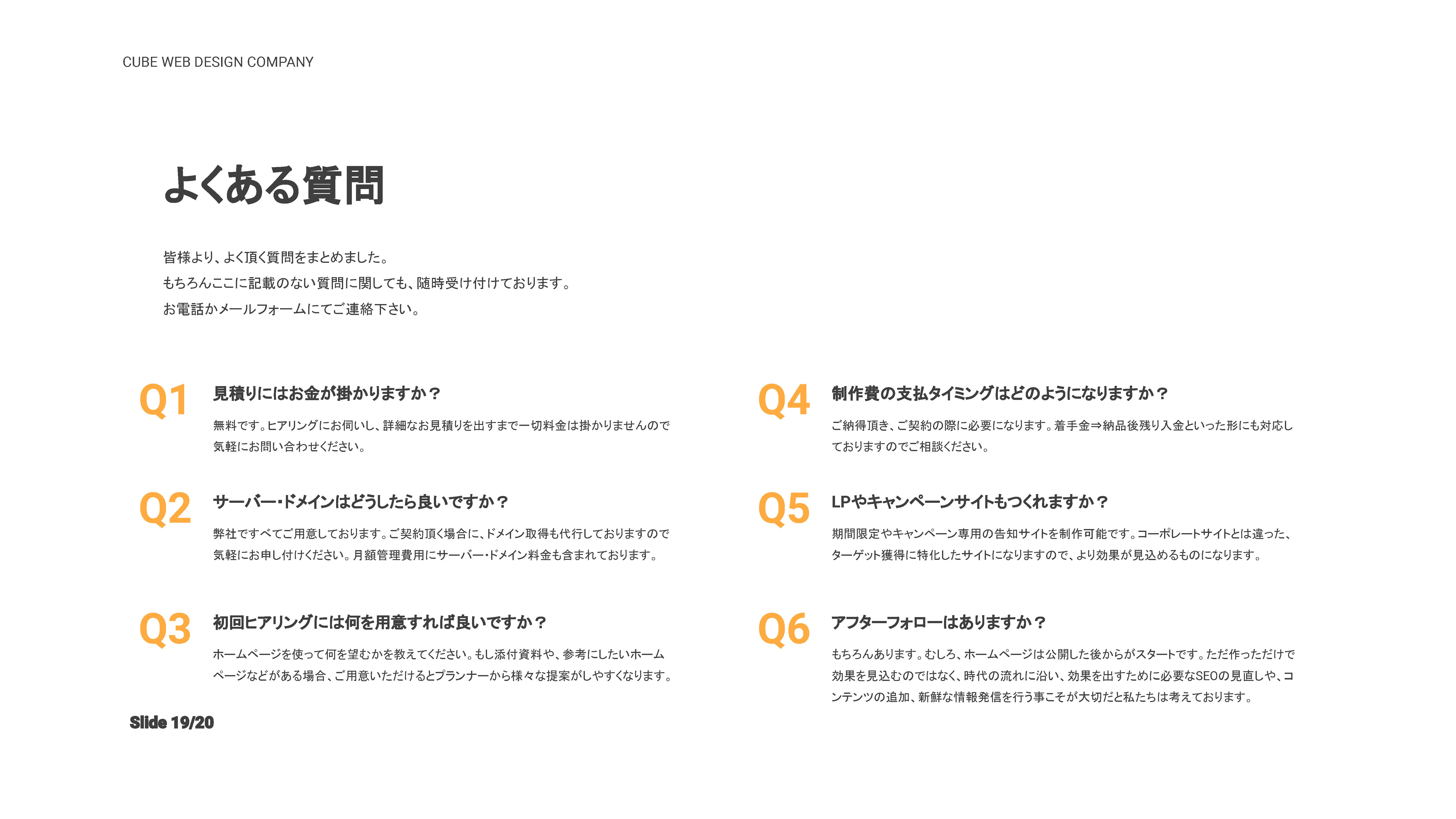 CUBE WEB DESIGN COMPANY

よくある質問

皆様より、よく頂く質問をまとめました。
もちろんここに記載のない質問に関しても、随時受け付けております。
お電話かメールフォームにてご連絡下さい。

Q1 見積りにはお金が掛かりますか？

無料です。ヒアリングにお伺いし、詳細なお見積りを出すまで一切料金は掛かりませんので気軽にお問い合わせください。

Q2 サーバー・ドメインはどうしたら良いですか？

弊社ですべてご用意しております。ご契約頂く場合に、ドメイン取得も代行しておりますので気軽にお申し付けください。月額管理費用にサーバー・ドメイン料金も含まれております。

Q3 初回ヒアリングには何を用意すれば良いですか？

ホームページを使って何を望むかを教えてください。もし添付資料や、参考にしたいホームページなどがある場合、ご用意いただけるとプランナーから様々な提案がしやすくなります。

Q4 制作費の支払タイミングはどのようになりますか？

ご納得頂き、ご契約の際に必要になります。着手金⇒納品後残り入金といった形にも対応しておりますのでご相談ください。

Q5 LPやキャンペーンサイトもつくれますか？

期間限定やキャンペーン専用の告知サイトを制作可能です。コーポレートサイトとは違った、ターゲット獲得に特化したサイトになりますので、より効果が見込めるものになります。

Q6 アフターフォローはありますか？

もちろんあります。むしろ、ホームページは公開した後からがスタートです。ただ作っただけで効果を見込むのではなく、時代の流れに沿い、効果を出すために必要なSEOの見直しや、コンテンツの追加、新鮮な情報発信を行う事こそが大切だと私たちは考えております。

Slide 19/20